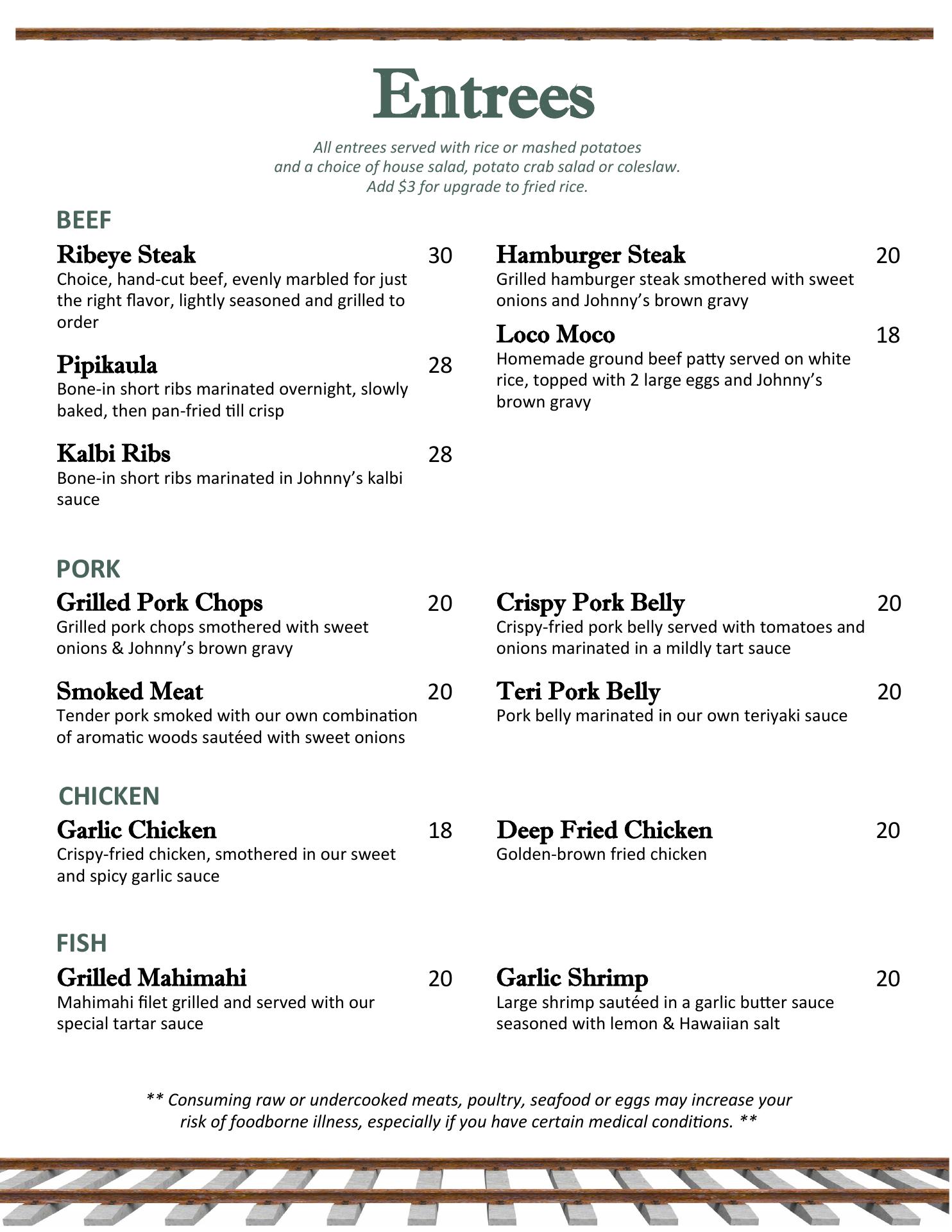 Entrees

All entrees served with rice or mashed potatoes and a choice of house salad, potato crab salad or coleslaw. Add $3 for upgrade to fried rice.

BEEF

Ribeye Steak 30
Choice, hand-cut beef, evenly marbled for just the right flavor, lightly seasoned and grilled to order

Pipikaula 28
Bone-in short ribs marinated overnight, slowly baked, then pan-fried till crisp

Kalbi Ribs 28
Bone-in short ribs marinated in Johnny's kalbi sauce

Hamburger Steak 20
Grilled hamburger steak smothered with sweet onions and Johnny's brown gravy

Loco Moco 18
Homemade ground beef patty served on white rice, topped with 2 large eggs and Johnny's brown gravy

PORK

Grilled Pork Chops 20
Grilled pork chops smothered with sweet onions & Johnny's brown gravy

Smoked Meat 20
Tender pork smoked with our own combination of aromatic woods sautéed with sweet onions

Crispy Pork Belly 20
Crispy-fried pork belly served with tomatoes and onions marinated in a mildly tart sauce

Teri Pork Belly 20
Pork belly marinated in our own teriyaki sauce

CHICKEN

Garlic Chicken 18
Crispy-fried chicken, smothered in our sweet and spicy garlic sauce

Deep Fried Chicken 20
Golden-brown fried chicken

FISH

Grilled Mahimahi 20
Mahimahi filet grilled and served with our special tartar sauce

Garlic Shrimp 20
Large shrimp sautéed in a garlic butter sauce seasoned with lemon & Hawaiian salt

** Consuming raw or undercooked meats, poultry, seafood or eggs may increase your risk of foodborne illness, especially if you have certain medical conditions. **